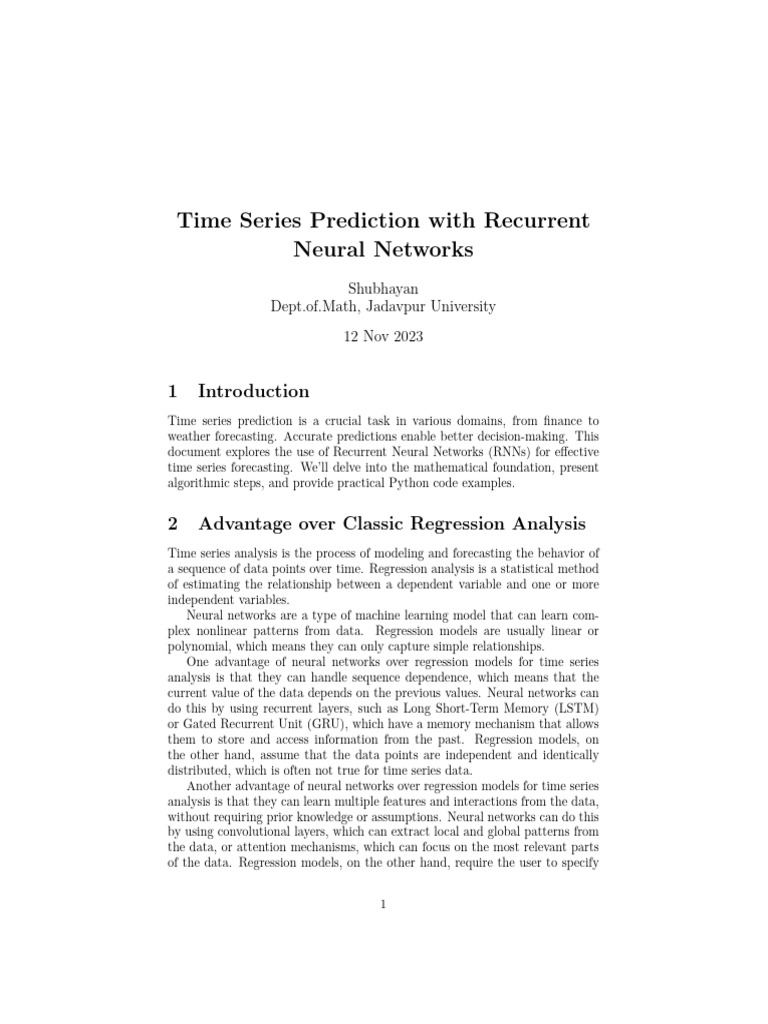 Time Series Prediction with Recurrent Neural Networks

Shubhayan
Dept.of.Math, Jadavpur University

12 Nov 2023

1 Introduction

Time series prediction is a crucial task in various domains, from finance to weather forecasting. Accurate predictions enable better decision-making. This document explores the use of Recurrent Neural Networks (RNNs) for effective time series forecasting. We'll delve into the mathematical foundation, present algorithmic steps, and provide practical Python code examples.

2 Advantage over Classic Regression Analysis

Time series analysis is the process of modeling and forecasting the behavior of a sequence of data points over time. Regression analysis is a statistical method of estimating the relationship between a dependent variable and one or more independent variables.

Neural networks are a type of machine learning model that can learn complex nonlinear patterns from data. Regression models are usually linear or polynomial, which means they can only capture simple relationships.

One advantage of neural networks over regression models for time series analysis is that they can handle sequence dependence, which means that the current value of the data depends on the previous values. Neural networks can do this by using recurrent layers, such as Long Short-Term Memory (LSTM) or Gated Recurrent Unit (GRU), which have a memory mechanism that allows them to store and access information from the past. Regression models, on the other hand, assume that the data points are independent and identically distributed, which is often not true for time series data.

Another advantage of neural networks over regression models for time series analysis is that they can learn multiple features and interactions from the data, without requiring prior knowledge or assumptions. Neural networks can do this by using convolutional layers, which can extract local and global patterns from the data, or attention mechanisms, which can focus on the most relevant parts of the data. Regression models, on the other hand, require the user to specify

1